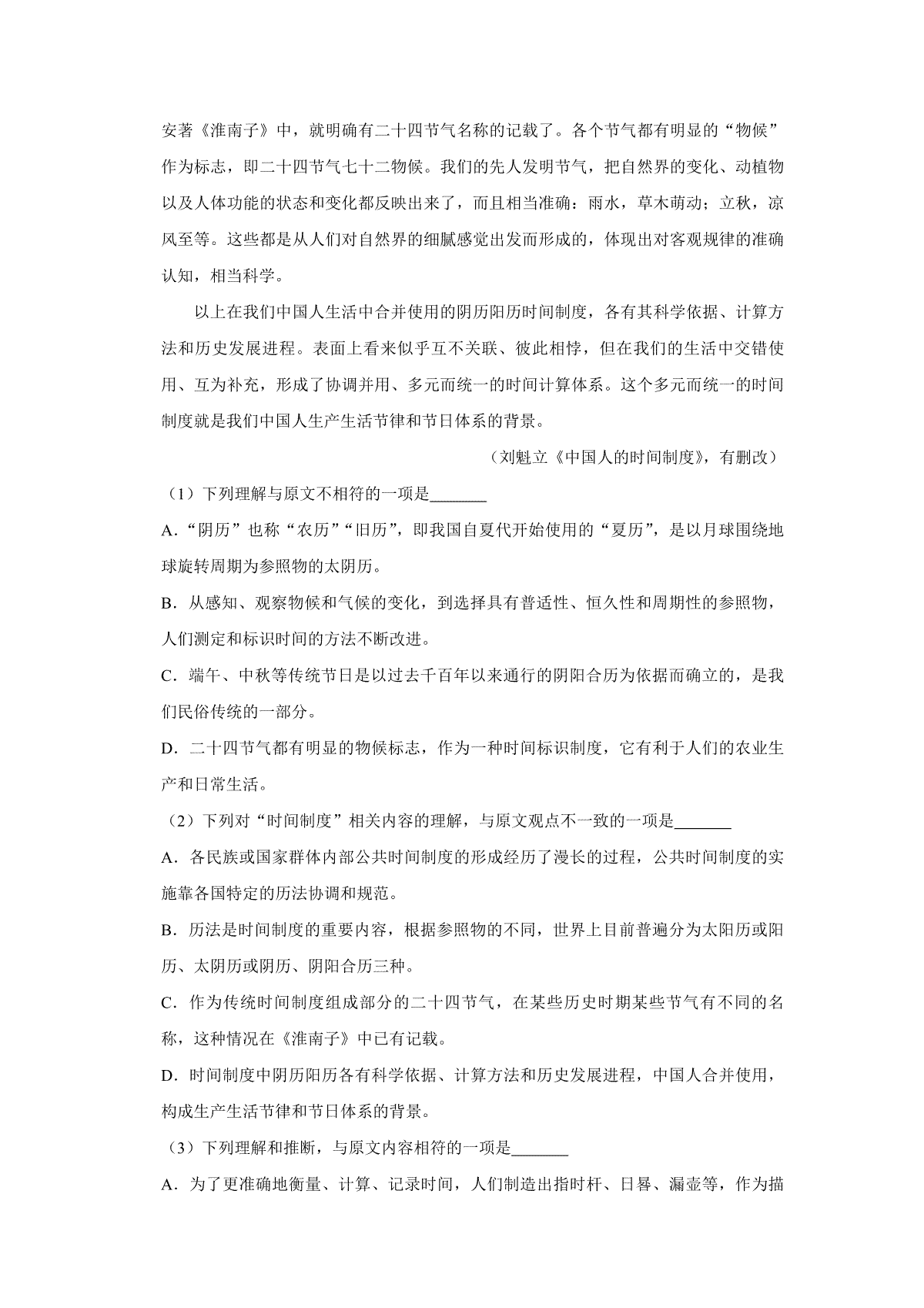 安著《淮南子》中，就明确有二十四节气名称的记载了。各个节气都有明显的“物候”作为标志，即二十四节气七十二物候。我们的先人发明节气，把自然界的变化、动植物以及人体功能的状态和变化都反映出来了，而且相当准确：雨水，草木萌动；立秋，凉风至等。这些都是从人们对自然界的细腻感觉出发而形成的，体现出对客观规律的准确认知，相当科学。

以上在我们中国人生活中合并使用的阴历阳历时间制度，各有其科学依据、计算方法和历史发展进程。表面上看来似乎互不关联、彼此相悖，但在我们的生活中交错使用、互为补充，形成了协调并用、多元而统一的时间计算体系。这个多元而统一的时间制度就是我们中国人生产生活节律和节日体系的背景。

（刘魁立《中国人的时间制度》，有删改）

（1）下列理解与原文不相符的一项是____

A．“阴历”也称“农历”“旧历”，即我国自夏代开始使用的“夏历”，是以月球围绕地球旋转周期为参照物的太阴历。

B．从感知、观察物候和气候的变化，到选择具有普适性、恒久性和周期性的参照物，人们测定和标识时间的方法不断改进。

C．端午、中秋等传统节日是以过去千百年以来通行的阴阳合历为依据而确立的，是我们民俗传统的一部分。

D．二十四节气都有明显的物候标志，作为一种时间标识制度，它有利于人们的农业生产和日常生活。

（2）下列对“时间制度”相关内容的理解，与原文观点不一致的一项是____

A．各民族或国家群体内部公共时间制度的形成经历了漫长的过程，公共时间制度的实施靠各国特定的历法协调和规范。

B．历法是时间制度的重要内容，根据参照物的不同，世界上目前普遍分为太阳历或阳历、太阴历或阴历、阴阳合历三种。

C．作为传统时间制度组成部分的二十四节气，在某些历史时期某些节气有不同的名称，这种情况在《淮南子》中已有记载。

D．时间制度中阴历阳历各有科学依据、计算方法和历史发展进程，中国人合并使用，构成生产生活节律和节日体系的背景。

（3）下列理解和推断，与原文内容相符的一项是____

A．为了更准确地衡量、计算、记录时间，人们制造出指时杆、日晷、漏壶等，作为描